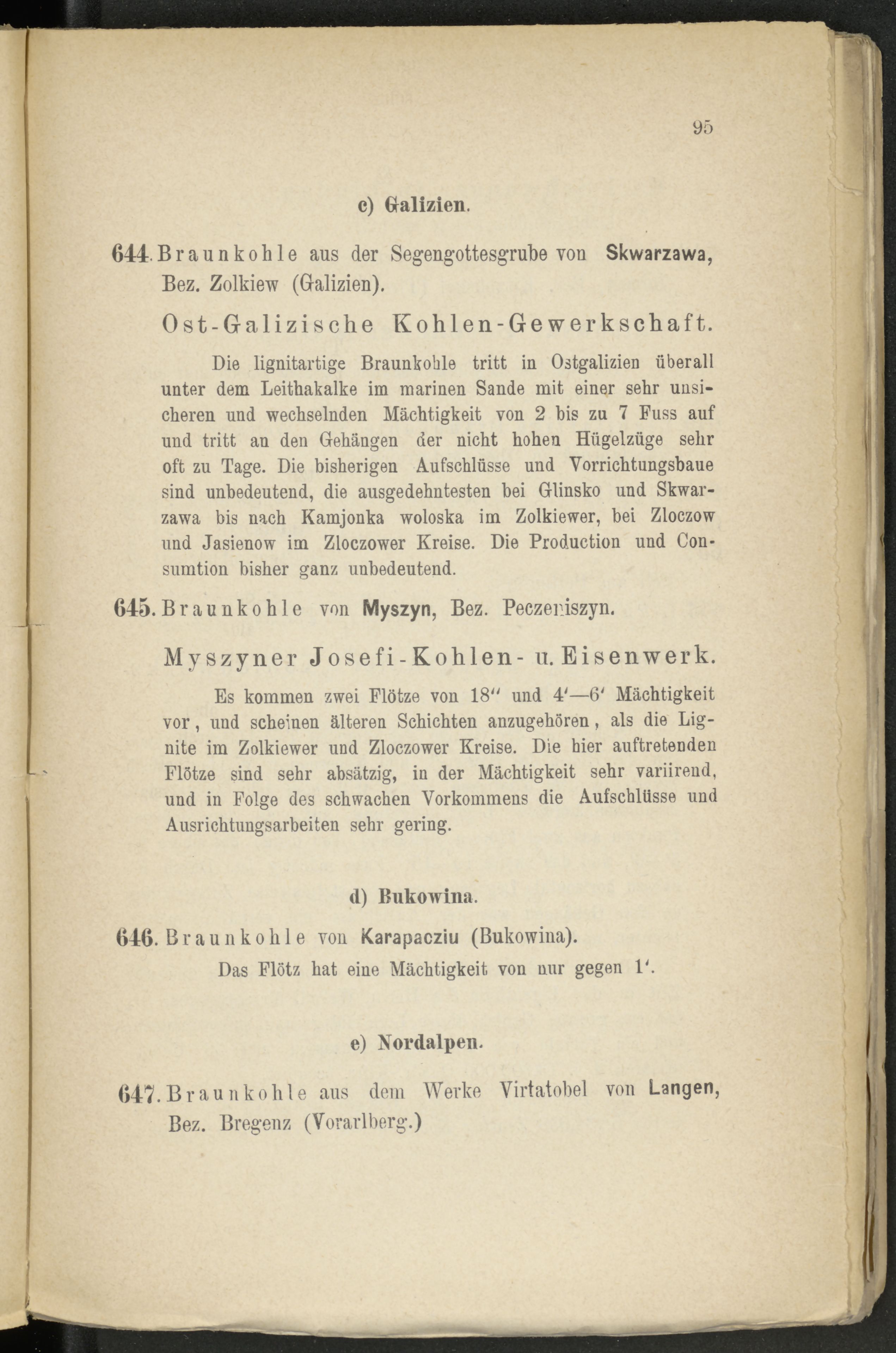 95

c) Galizien.

644. Braunkohle aus der Segengottesgrube von Skwarzawa, Bez. Zolkiew (Galizien).

Ost-Galizische Kohlen-Gewerkschaft.

Die lignitartige Braunkohle tritt in Ostgalizien überall unter dem Leithakalke im marinen Sande mit einer sehr unsicheren und wechselnden Mächtigkeit von 2 bis zu 7 Fuss auf und tritt an den Gehängen der nicht hohen Hügelzüge sehr oft zu Tage. Die bisherigen Aufschlüsse und Vorrichtungsbaue sind unbedeutend, die ausgedehntesten bei Glinsko und Skwarzawa bis nach Kamjonka woloska im Zolkiewer, bei Zloczow und Jasienow im Zloczower Kreise. Die Production und Consumtion bisher ganz unbedeutend.

645. Braunkohle von Myszyn, Bez. Peczeniszyn.

Myszyner Josefi-Kohlen- u. Eisenwerk.

Es kommen zwei Flötze von 18″ und 4′—6′ Mächtigkeit vor, und scheinen älteren Schichten anzugehören, als die Lignite im Zolkiewer und Zloczower Kreise. Die hier auftretenden Flötze sind sehr absätzig, in der Mächtigkeit sehr variirend, und in Folge des schwachen Vorkommens die Aufschlüsse und Ausrichtungsarbeiten sehr gering.

d) Bukowina.

646. Braunkohle von Karapacziu (Bukowina).

Das Flötz hat eine Mächtigkeit von nur gegen 1′.

e) Nordalpen.

647. Braunkohle aus dem Werke Virtatobel von Langen, Bez. Bregenz (Vorarlberg.)